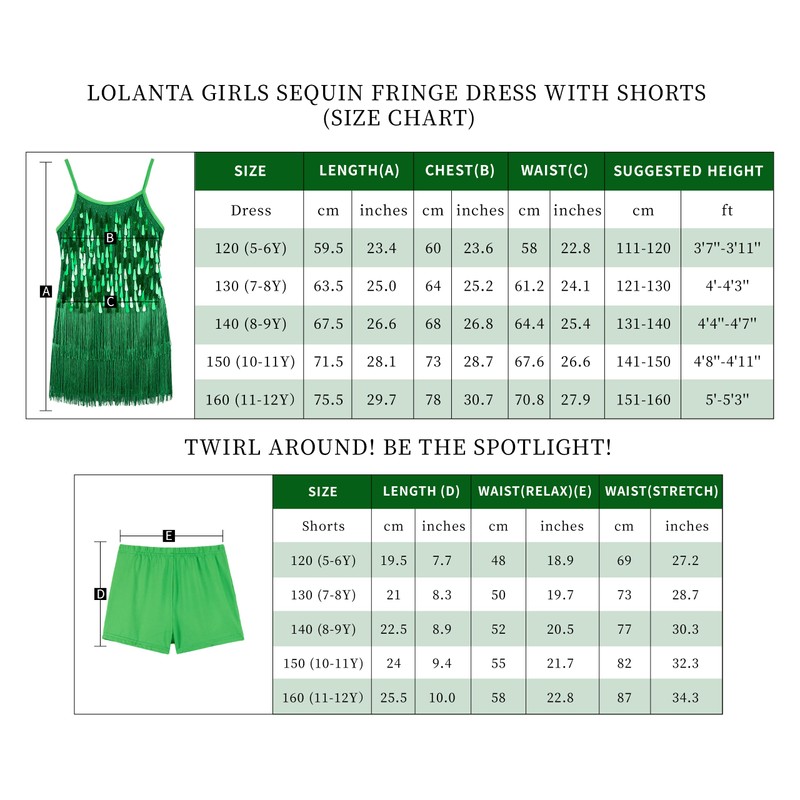 LOLANTA GIRLS SEQUIN FRINGE DRESS WITH SHORTS
(SIZE CHART)

A
B
C

| SIZE | LENGTH(A) | | CHEST(B) | | WAIST(C) | | SUGGESTED HEIGHT | |
|---|---|---|---|---|---|---|---|---|
| Dress | cm | inches | cm | inches | cm | inches | cm | ft |
| 120 (5-6Y) | 59.5 | 23.4 | 60 | 23.6 | 58 | 22.8 | 111-120 | 3'7"-3'11" |
| 130 (7-8Y) | 63.5 | 25.0 | 64 | 25.2 | 61.2 | 24.1 | 121-130 | 4'-4'3" |
| 140 (8-9Y) | 67.5 | 26.6 | 68 | 26.8 | 64.4 | 25.4 | 131-140 | 4'4"-4'7" |
| 150 (10-11Y) | 71.5 | 28.1 | 73 | 28.7 | 67.6 | 26.6 | 141-150 | 4'8"-4'11" |
| 160 (11-12Y) | 75.5 | 29.7 | 78 | 30.7 | 70.8 | 27.9 | 151-160 | 5'-5'3" |

TWIRL AROUND! BE THE SPOTLIGHT!

E
D

| SIZE | LENGTH (D) | | WAIST(RELAX)(E) | | WAIST(STRETCH) | |
|---|---|---|---|---|---|---|
| Shorts | cm | inches | cm | inches | cm | inches |
| 120 (5-6Y) | 19.5 | 7.7 | 48 | 18.9 | 69 | 27.2 |
| 130 (7-8Y) | 21 | 8.3 | 50 | 19.7 | 73 | 28.7 |
| 140 (8-9Y) | 22.5 | 8.9 | 52 | 20.5 | 77 | 30.3 |
| 150 (10-11Y) | 24 | 9.4 | 55 | 21.7 | 82 | 32.3 |
| 160 (11-12Y) | 25.5 | 10.0 | 58 | 22.8 | 87 | 34.3 |